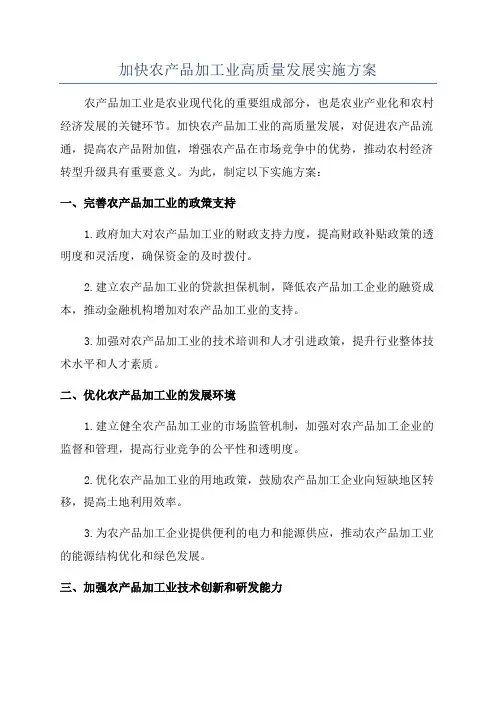 加快农产品加工业高质量发展实施方案

农产品加工业是农业现代化的重要组成部分，也是农业产业化和农村经济发展的关键环节。加快农产品加工业的高质量发展，对促进农产品流通，提高农产品附加值，增强农产品在市场竞争中的优势，推动农村经济转型升级具有重要意义。为此，制定以下实施方案：

一、完善农产品加工业的政策支持

1.政府加大对农产品加工业的财政支持力度，提高财政补贴政策的透明度和灵活度，确保资金的及时拨付。

2.建立农产品加工业的贷款担保机制，降低农产品加工企业的融资成本，推动金融机构增加对农产品加工业的支持。

3.加强对农产品加工业的技术培训和人才引进政策，提升行业整体技术水平和人才素质。

二、优化农产品加工业的发展环境

1.建立健全农产品加工业的市场监管机制，加强对农产品加工企业的监督和管理，提高行业竞争的公平性和透明度。

2.优化农产品加工业的用地政策，鼓励农产品加工企业向短缺地区转移，提高土地利用效率。

3.为农产品加工企业提供便利的电力和能源供应，推动农产品加工业的能源结构优化和绿色发展。

三、加强农产品加工业技术创新和研发能力